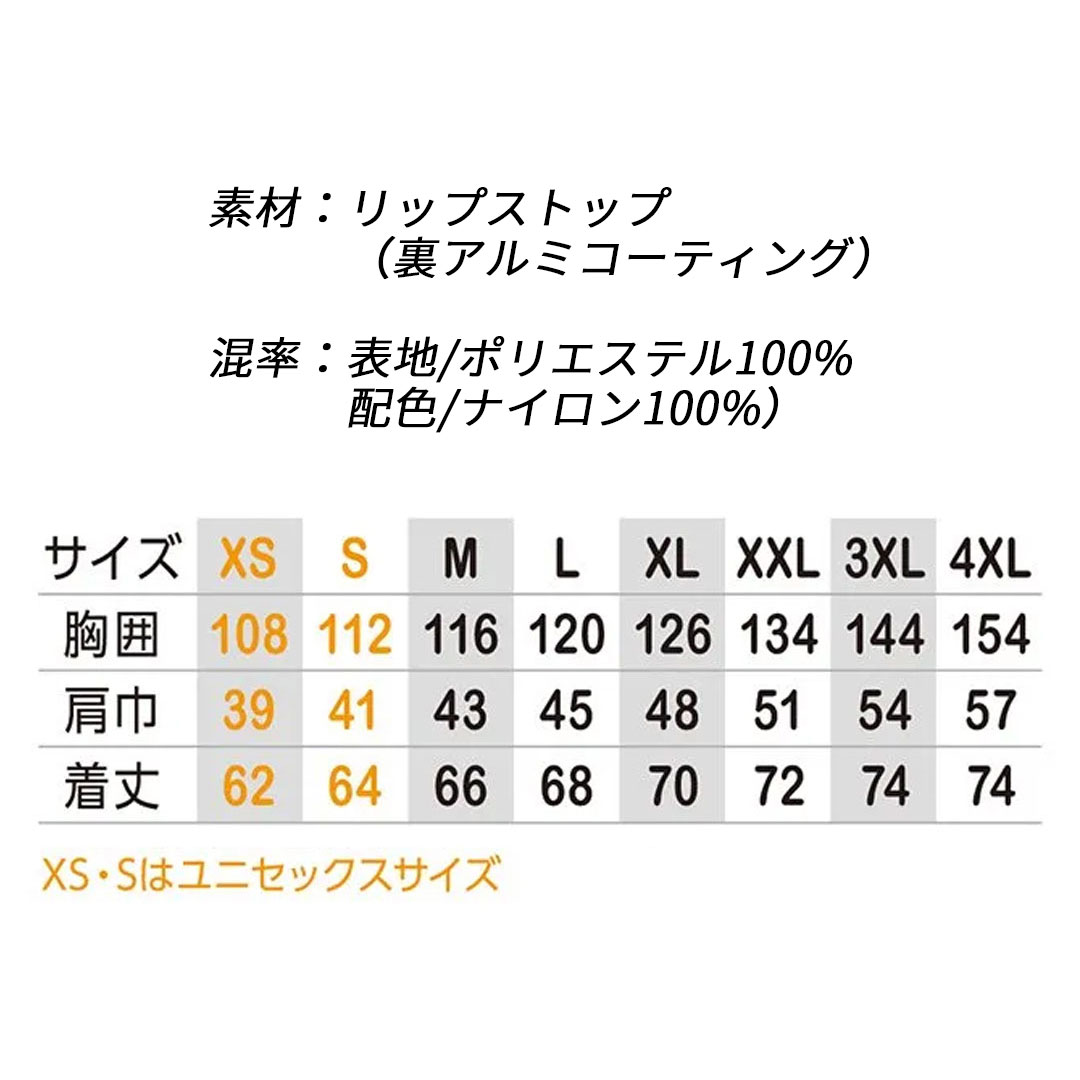 素材：リップストップ
（裏アルミコーティング）

混率：表地/ポリエステル100%
配色/ナイロン100%）

| サイズ | XS | S | M | L | XL | XXL | 3XL | 4XL |
|---|---|---|---|---|---|---|---|---|
| 胸囲 | 108 | 112 | 116 | 120 | 126 | 134 | 144 | 154 |
| 肩巾 | 39 | 41 | 43 | 45 | 48 | 51 | 54 | 57 |
| 着丈 | 62 | 64 | 66 | 68 | 70 | 72 | 74 | 74 |

XS・Sはユニセックスサイズ